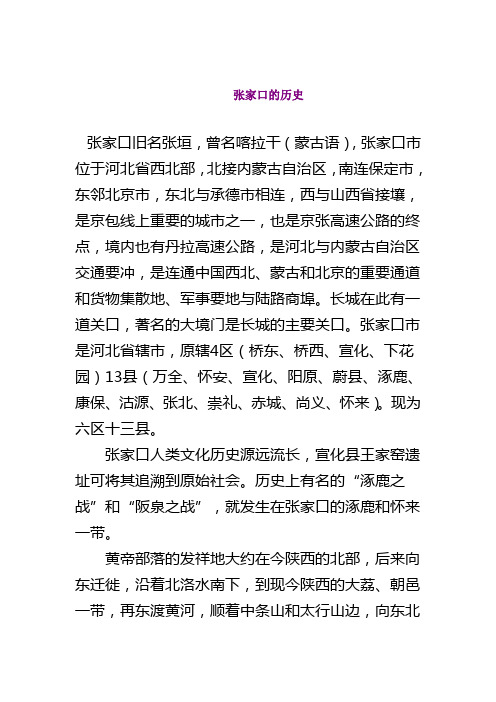 张家口的历史

张家口旧名张垣，曾名喀拉干（蒙古语），张家口市位于河北省西北部，北接内蒙古自治区，南连保定市，东邻北京市，东北与承德市相连，西与山西省接壤，是京包线上重要的城市之一，也是京张高速公路的终点，境内也有丹拉高速公路，是河北与内蒙古自治区交通要冲，是连通中国西北、蒙古和北京的重要通道和货物集散地、军事要地与陆路商埠。长城在此有一道关口，著名的大境门是长城的主要关口。张家口市是河北省辖市，原辖4区（桥东、桥西、宣化、下花园）13县（万全、怀安、宣化、阳原、蔚县、涿鹿、康保、沽源、张北、崇礼、赤城、尚义、怀来）。现为六区十三县。

张家口人类文化历史源远流长，宣化县王家窑遗址可将其追溯到原始社会。历史上有名的“涿鹿之战”和“阪泉之战”，就发生在张家口的涿鹿和怀来一带。

黄帝部落的发祥地大约在今陕西的北部，后来向东迁徙，沿着北洛水南下，到现今陕西的大荔、朝邑一带，再东渡黄河，顺着中条山和太行山边，向东北